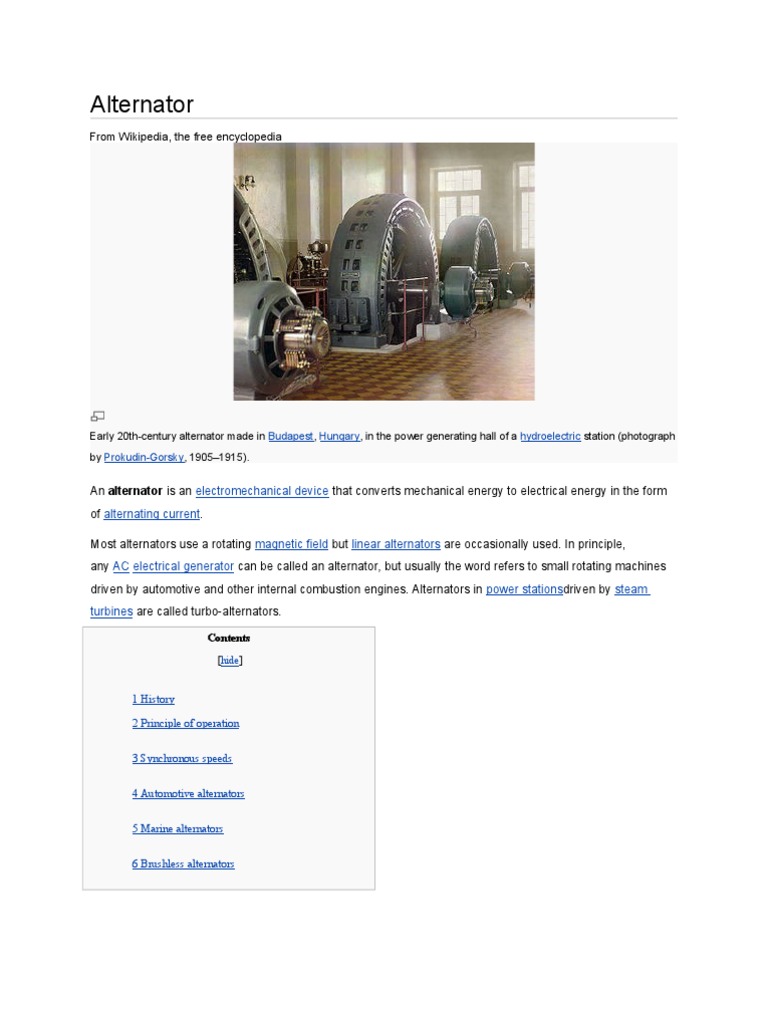 Alternator

From Wikipedia, the free encyclopedia

Early 20th-century alternator made in Budapest, Hungary, in the power generating hall of a hydroelectric station (photograph by Prokudin-Gorsky, 1905–1915).

An **alternator** is an electromechanical device that converts mechanical energy to electrical energy in the form of alternating current.

Most alternators use a rotating magnetic field but linear alternators are occasionally used. In principle, any AC electrical generator can be called an alternator, but usually the word refers to small rotating machines driven by automotive and other internal combustion engines. Alternators in power stationsdriven by steam turbines are called turbo-alternators.

Contents

[hide]

1 History

2 Principle of operation

3 Synchronous speeds

4 Automotive alternators

5 Marine alternators

6 Brushless alternators